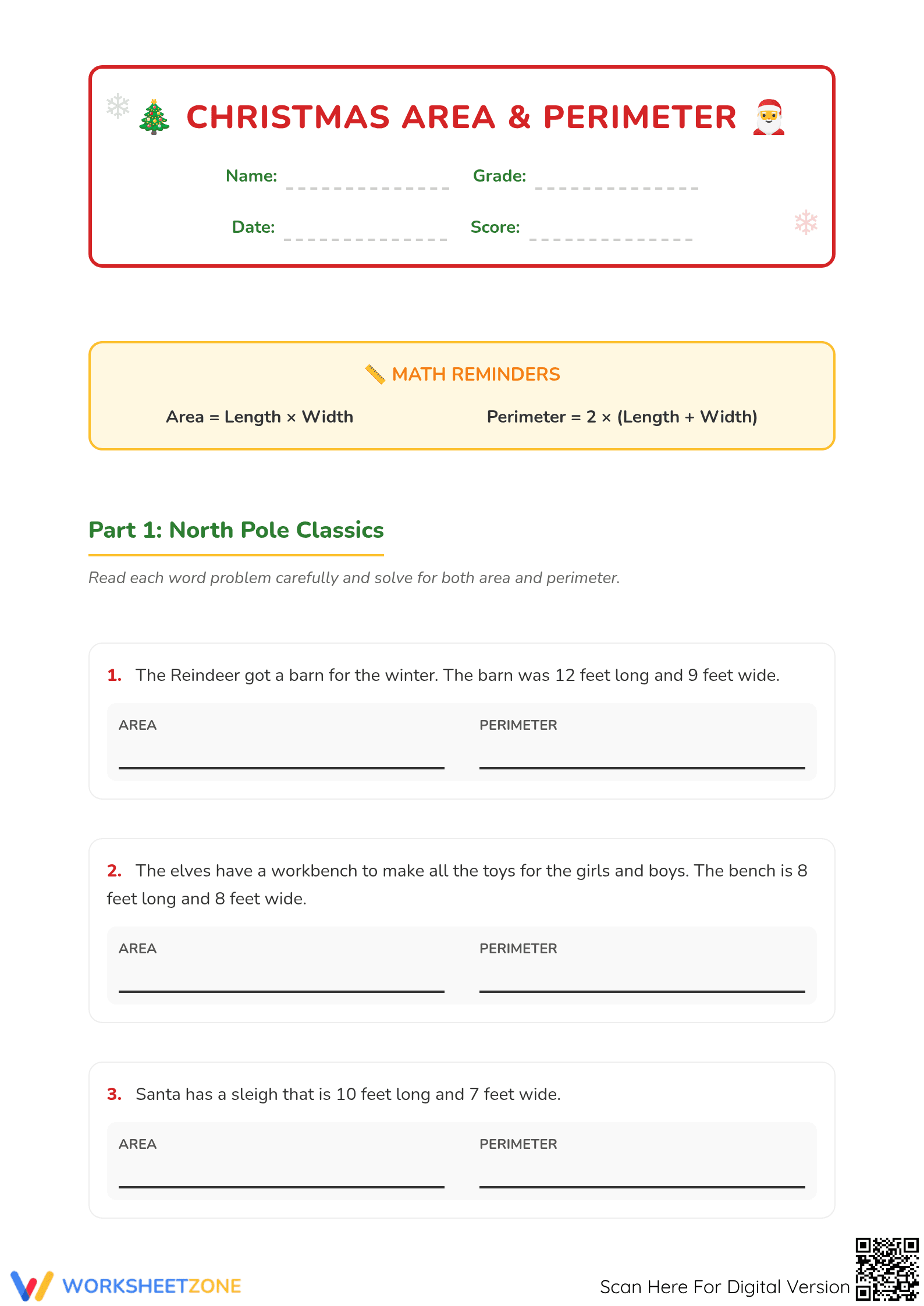 CHRISTMAS AREA & PERIMETER

Name: ____ Grade: ____

Date: ____ Score: ____

MATH REMINDERS

Area = Length × Width Perimeter = 2 × (Length + Width)

Part 1: North Pole Classics

Read each word problem carefully and solve for both area and perimeter.

1. The Reindeer got a barn for the winter. The barn was 12 feet long and 9 feet wide.

AREA ____ PERIMETER ____

2. The elves have a workbench to make all the toys for the girls and boys. The bench is 8 feet long and 8 feet wide.

AREA ____ PERIMETER ____

3. Santa has a sleigh that is 10 feet long and 7 feet wide.

AREA ____ PERIMETER ____

WORKSHEETZONE

Scan Here For Digital Version